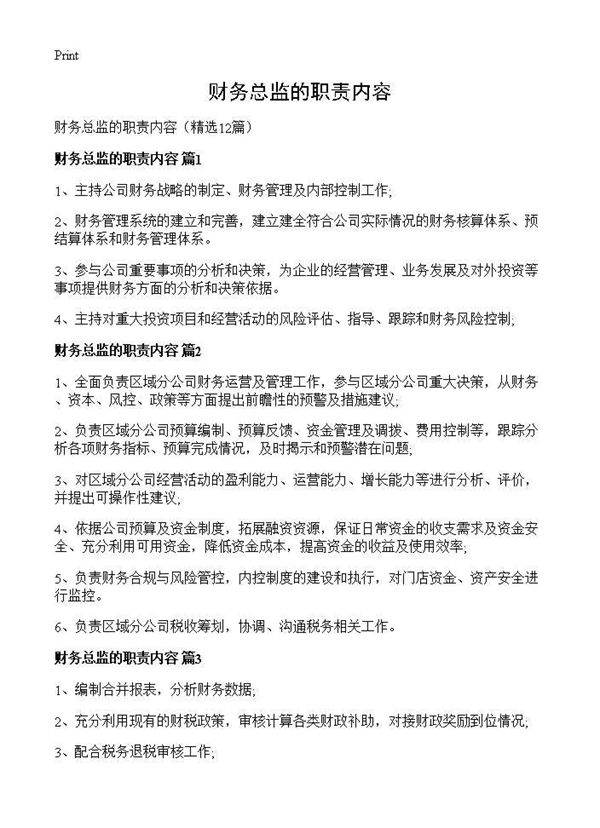 Print

财务总监的职责内容

财务总监的职责内容（精选12篇）

财务总监的职责内容 篇1

1、主持公司财务战略的制定、财务管理及内部控制工作;

2、财务管理系统的建立和完善，建立建全符合公司实际情况的财务核算体系、预结算体系和财务管理体系。

3、参与公司重要事项的分析和决策，为企业的经营管理、业务发展及对外投资等事项提供财务方面的分析和决策依据。

4、主持对重大投资项目和经营活动的风险评估、指导、跟踪和财务风险控制;

财务总监的职责内容 篇2

1、全面负责区域分公司财务运营及管理工作，参与区域分公司重大决策，从财务、资本、风控、政策等方面提出前瞻性的预警及措施建议;

2、负责区域分公司预算编制、预算反馈、资金管理及调拨、费用控制等，跟踪分析各项财务指标、预算完成情况，及时揭示和预警潜在问题;

3、对区域分公司经营活动的盈利能力、运营能力、增长能力等进行分析、评价，并提出可操作性建议;

4、依据公司预算及资金制度，拓展融资资源，保证日常资金的收支需求及资金安全、充分利用可用资金，降低资金成本，提高资金的收益及使用效率;

5、负责财务合规与风险管控，内控制度的建设和执行，对门店资金、资产安全进行监控。

6、负责区域分公司税收筹划，协调、沟通税务相关工作。

财务总监的职责内容 篇3

1、编制合并报表，分析财务数据;

2、充分利用现有的财税政策，审核计算各类财政补助，对接财政奖励到位情况;

3、配合税务退税审核工作;